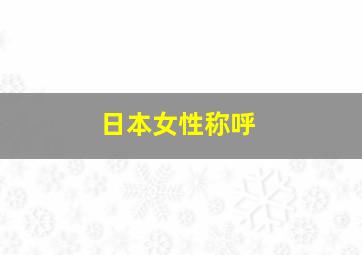 日本女性称呼